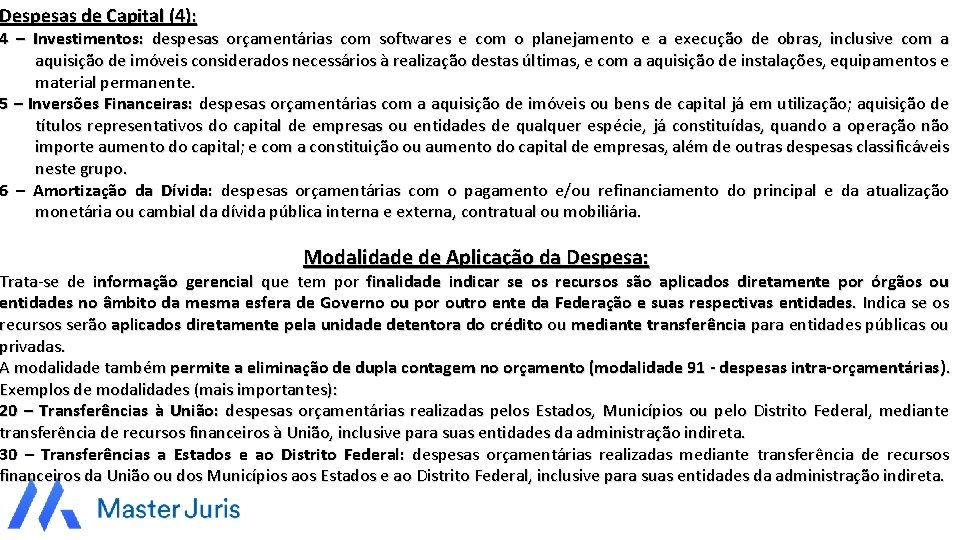 Despesas de Capital (4):

4 – Investimentos: despesas orçamentárias com softwares e com o planejamento e a execução de obras, inclusive com a aquisição de imóveis considerados necessários à realização destas últimas, e com a aquisição de instalações, equipamentos e material permanente.

5 – Inversões Financeiras: despesas orçamentárias com a aquisição de imóveis ou bens de capital já em utilização; aquisição de títulos representativos do capital de empresas ou entidades de qualquer espécie, já constituídas, quando a operação não importe aumento do capital; e com a constituição ou aumento do capital de empresas, além de outras despesas classificáveis neste grupo.

6 – Amortização da Dívida: despesas orçamentárias com o pagamento e/ou refinanciamento do principal e da atualização monetária ou cambial da dívida pública interna e externa, contratual ou mobiliária.

Modalidade de Aplicação da Despesa:

Trata-se de informação gerencial que tem por finalidade indicar se os recursos são aplicados diretamente por órgãos ou entidades no âmbito da mesma esfera de Governo ou por outro ente da Federação e suas respectivas entidades. Indica se os recursos serão aplicados diretamente pela unidade detentora do crédito ou mediante transferência para entidades públicas ou privadas.

A modalidade também permite a eliminação de dupla contagem no orçamento (modalidade 91 - despesas intra-orçamentárias).

Exemplos de modalidades (mais importantes):

20 – Transferências à União: despesas orçamentárias realizadas pelos Estados, Municípios ou pelo Distrito Federal, mediante transferência de recursos financeiros à União, inclusive para suas entidades da administração indireta.

30 – Transferências a Estados e ao Distrito Federal: despesas orçamentárias realizadas mediante transferência de recursos financeiros da União ou dos Municípios aos Estados e ao Distrito Federal, inclusive para suas entidades da administração indireta.

Master Juris